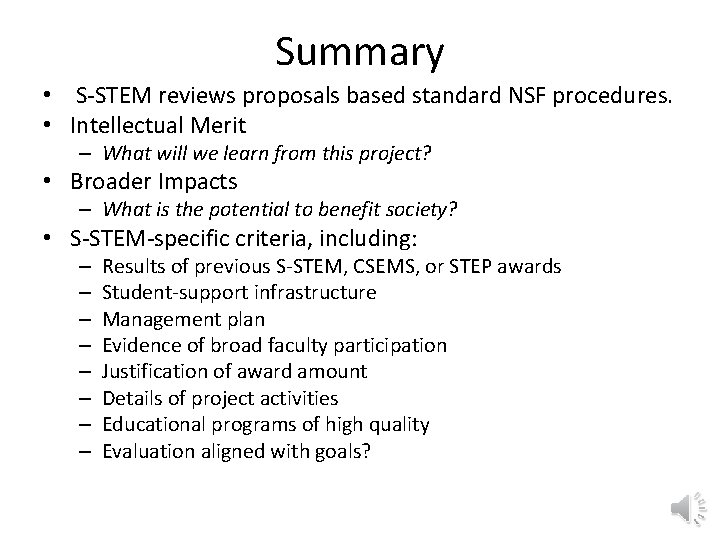 Summary

• S-STEM reviews proposals based standard NSF procedures.
• Intellectual Merit
- What will we learn from this project?
• Broader Impacts
- What is the potential to benefit society?
• S-STEM-specific criteria, including:
- Results of previous S-STEM, CSEMS, or STEP awards
- Student-support infrastructure
- Management plan
- Evidence of broad faculty participation
- Justification of award amount
- Details of project activities
- Educational programs of high quality
- Evaluation aligned with goals?